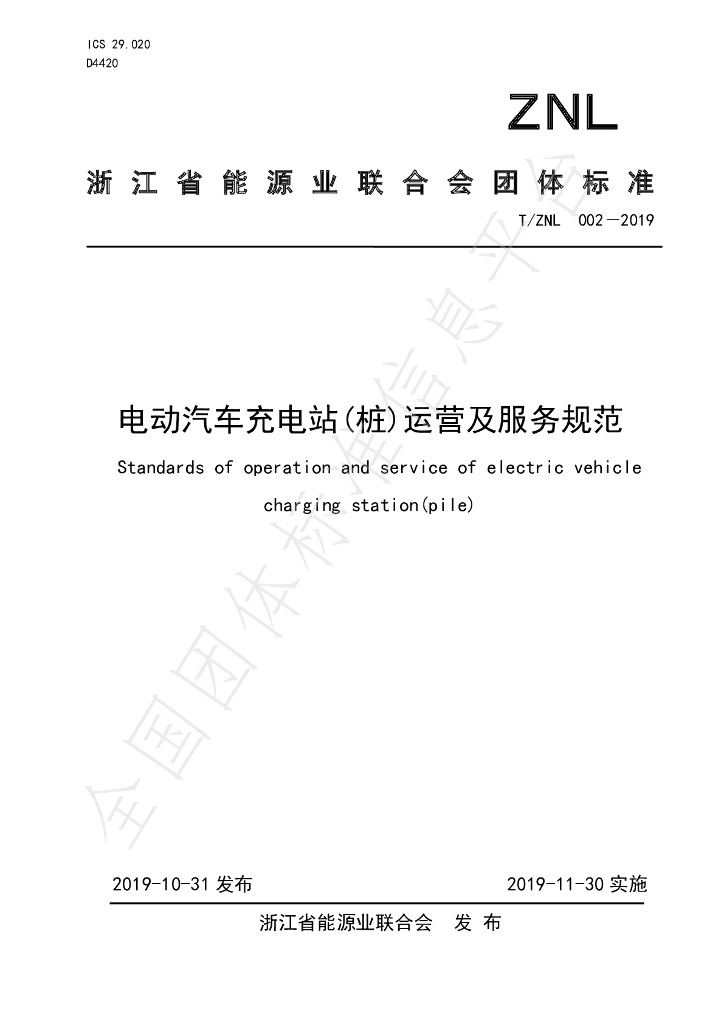 ICS 29.020
D4420

ZNL

浙江省能源业联合会团体标准

T/ZNL 002—2019

电动汽车充电站(桩)运营及服务规范

Standards of operation and service of electric vehicle charging station(pile)

全国团体标准信息平台

2019-10-31 发布

2019-11-30 实施

浙江省能源业联合会 发 布